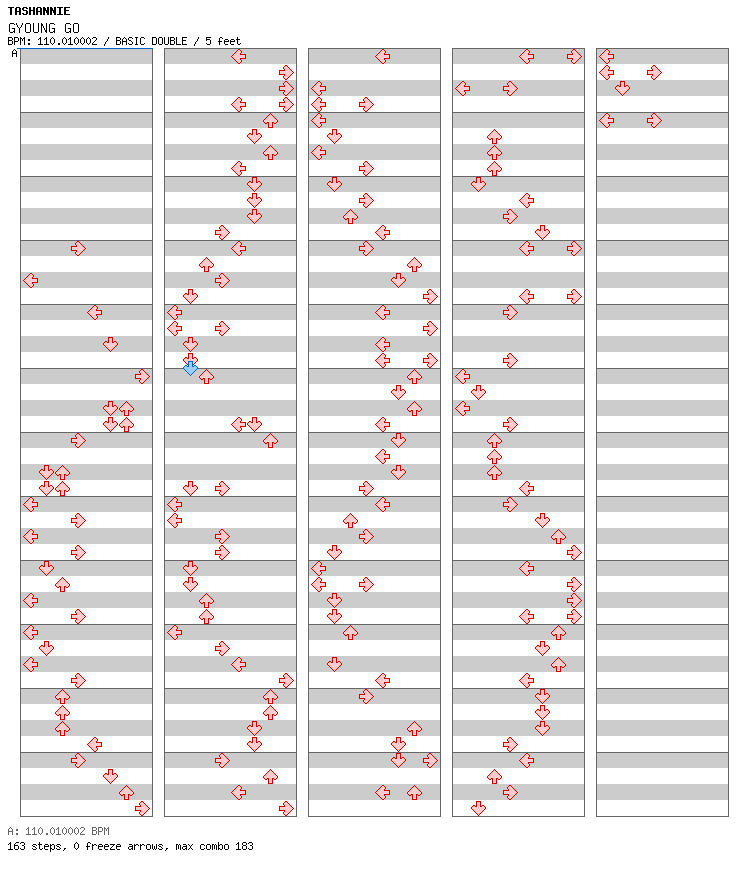 TASHANNIE
GYOUNG GO
BPM: 110.010002 / BASIC DOUBLE / 5 feet
A

A: 110.010002 BPM
163 steps, 0 freeze arrows, max combo 183